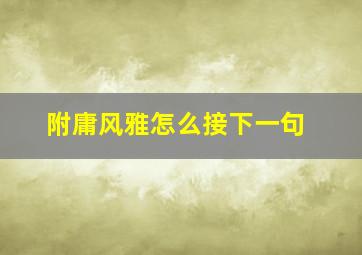 附庸风雅怎么接下一句